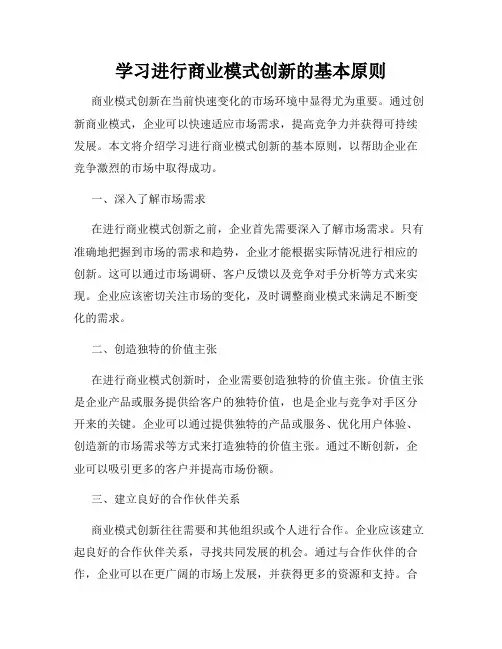 学习进行商业模式创新的基本原则

商业模式创新在当前快速变化的市场环境中显得尤为重要。通过创新商业模式，企业可以快速适应市场需求，提高竞争力并获得可持续发展。本文将介绍学习进行商业模式创新的基本原则，以帮助企业在竞争激烈的市场中取得成功。

一、深入了解市场需求

在进行商业模式创新之前，企业首先需要深入了解市场需求。只有准确地把握到市场的需求和趋势，企业才能根据实际情况进行相应的创新。这可以通过市场调研、客户反馈以及竞争对手分析等方式来实现。企业应该密切关注市场的变化，及时调整商业模式来满足不断变化的需求。

二、创造独特的价值主张

在进行商业模式创新时，企业需要创造独特的价值主张。价值主张是企业产品或服务提供给客户的独特价值，也是企业与竞争对手区分开来的关键。企业可以通过提供独特的产品或服务、优化用户体验、创造新的市场需求等方式来打造独特的价值主张。通过不断创新，企业可以吸引更多的客户并提高市场份额。

三、建立良好的合作伙伴关系

商业模式创新往往需要和其他组织或个人进行合作。企业应该建立起良好的合作伙伴关系，寻找共同发展的机会。通过与合作伙伴的合作，企业可以在更广阔的市场上发展，并获得更多的资源和支持。合